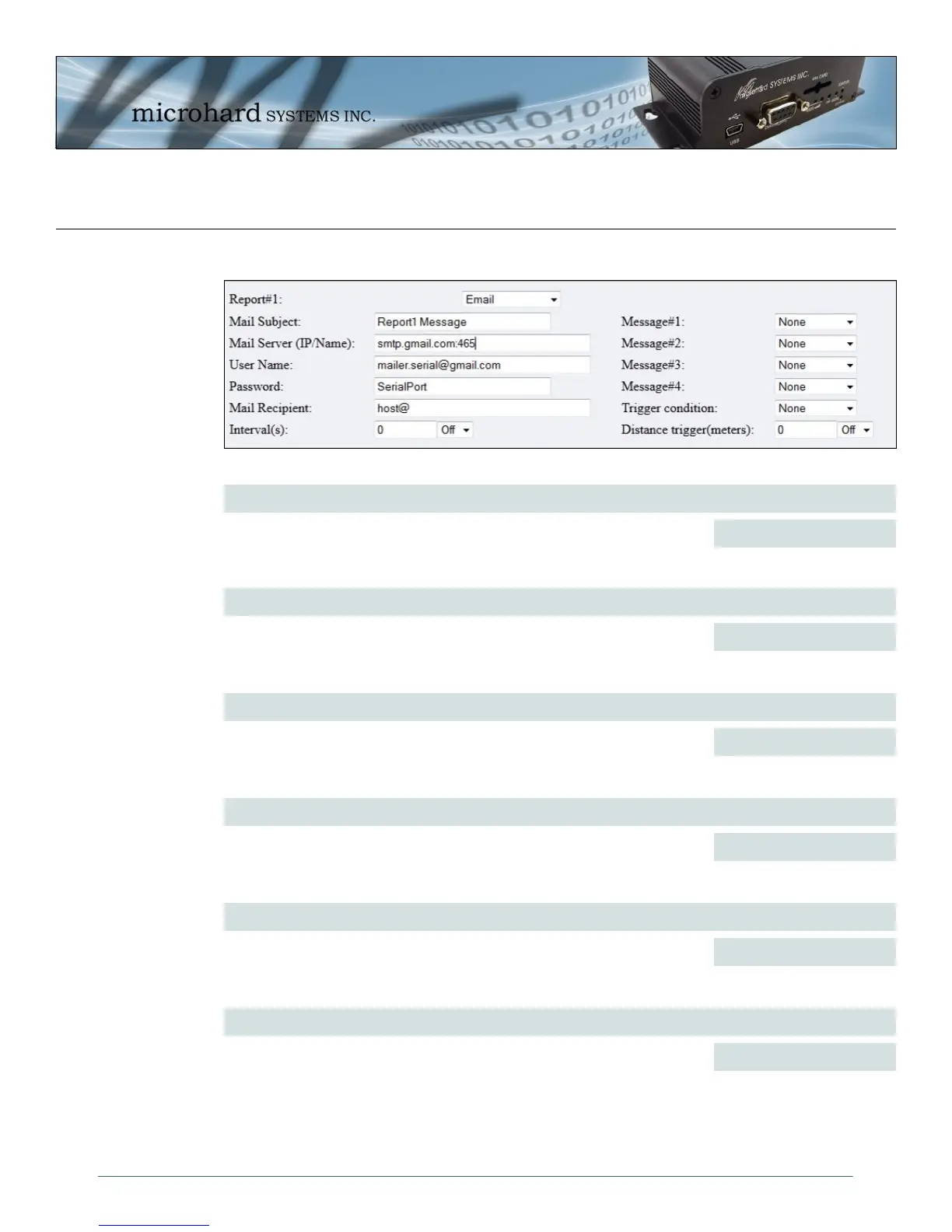 microhard SYSTEMS INC.

Report#1: Email

Mail Subject: Report1 Message

Mail Server (IP/Name): smtp.gmail.com:465

User Name: mailer.serial@gmail.com

Password: SerialPort

Mail Recipient: host@

Interval(s): 0 Off

Message#1: None

Message#2: None

Message#3: None

Message#4: None

Trigger condition: None

Distance trigger(meters): 0 Off